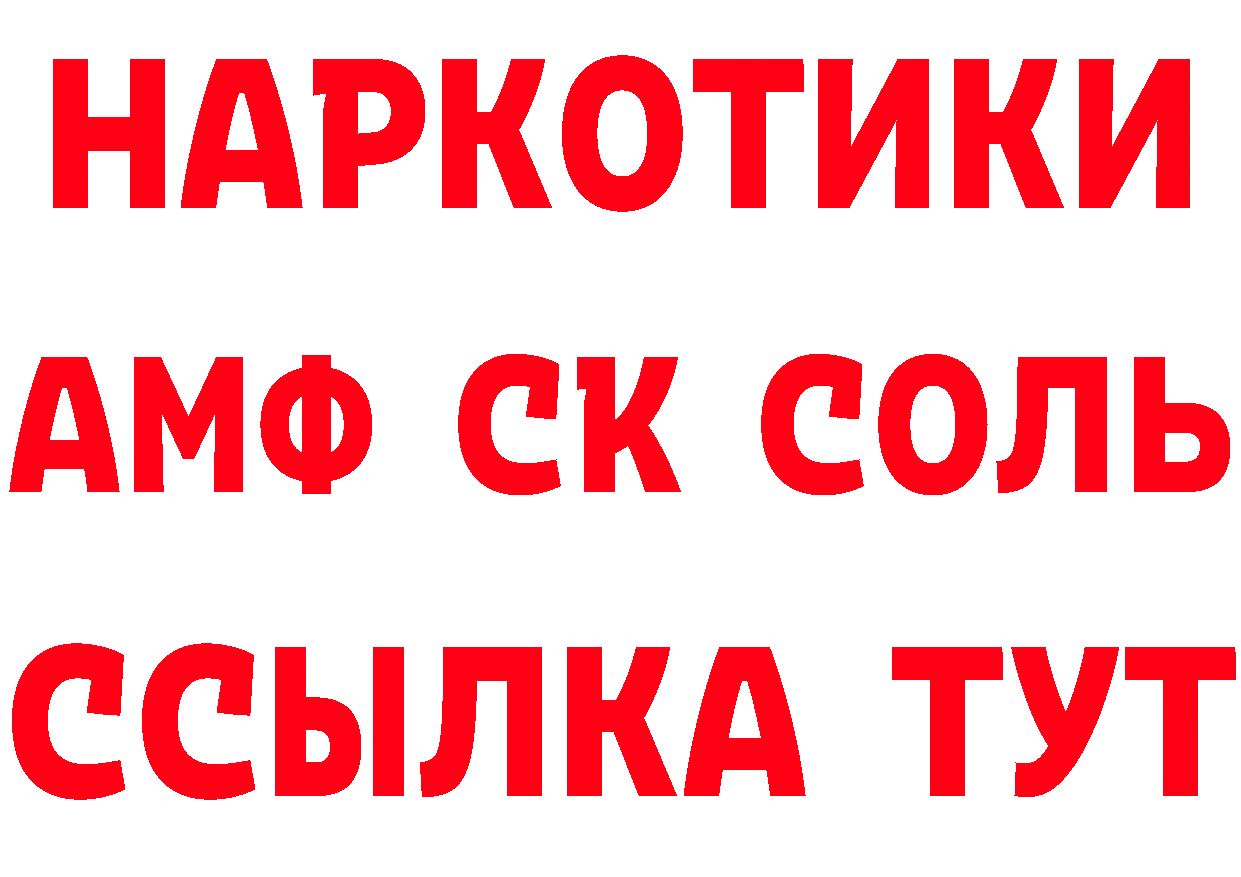 НАРКОТИКИ

АМФ СК СОЛЬ

ССЫЛКА ТУТ